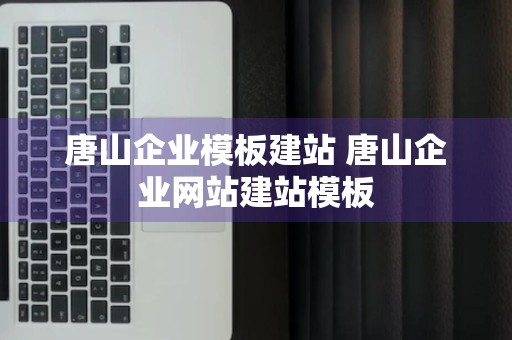 唐山企业模板建站 唐山企业网站建站模板